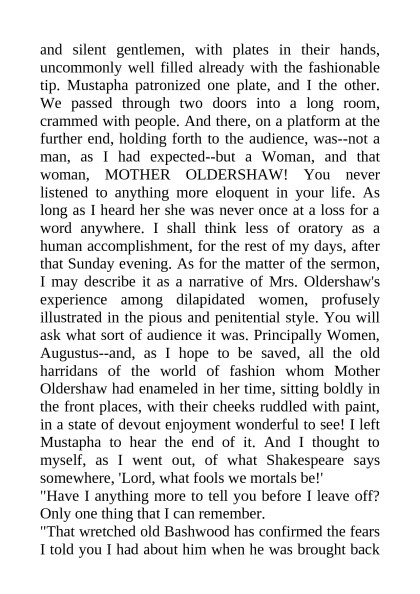 and silent gentlemen, with plates in their hands, uncommonly well filled already with the fashionable tip. Mustapha patronized one plate, and I the other. We passed through two doors into a long room, crammed with people. And there, on a platform at the further end, holding forth to the audience, was--not a man, as I had expected--but a Woman, and that woman, MOTHER OLDERSHAW! You never listened to anything more eloquent in your life. As long as I heard her she was never once at a loss for a word anywhere. I shall think less of oratory as a human accomplishment, for the rest of my days, after that Sunday evening. As for the matter of the sermon, I may describe it as a narrative of Mrs. Oldershaw's experience among dilapidated women, profusely illustrated in the pious and penitential style. You will ask what sort of audience it was. Principally Women, Augustus--and, as I hope to be saved, all the old harridans of the world of fashion whom Mother Oldershaw had enameled in her time, sitting boldly in the front places, with their cheeks ruddled with paint, in a state of devout enjoyment wonderful to see! I left Mustapha to hear the end of it. And I thought to myself, as I went out, of what Shakespeare says somewhere, 'Lord, what fools we mortals be!'
"Have I anything more to tell you before I leave off? Only one thing that I can remember.
"That wretched old Bashwood has confirmed the fears I told you I had about him when he was brought back